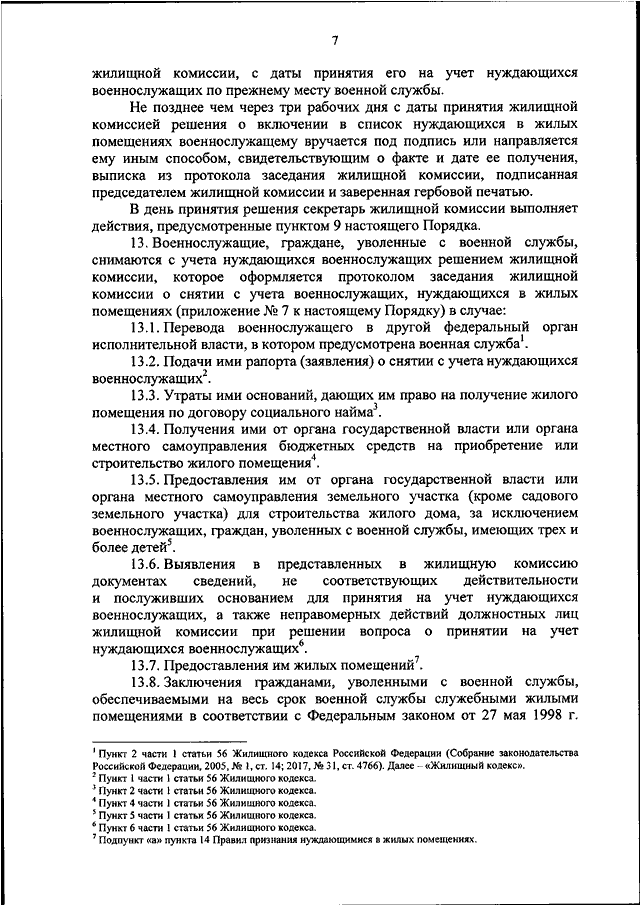 7

жилищной комиссии, с даты принятия его на учет нуждающихся военнослужащих по прежнему месту военной службы.

Не позднее чем через три рабочих дня с даты принятия жилищной комиссией решения о включении в список нуждающихся в жилых помещениях военнослужащему вручается под подпись или направляется ему иным способом, свидетельствующим о факте и дате ее получения, выписка из протокола заседания жилищной комиссии, подписанная председателем жилищной комиссии и заверенная гербовой печатью.

В день принятия решения секретарь жилищной комиссии выполняет действия, предусмотренные пунктом 9 настоящего Порядка.

13. Военнослужащие, граждане, уволенные с военной службы, снимаются с учета нуждающихся военнослужащих решением жилищной комиссии, которое оформляется протоколом заседания жилищной комиссии о снятии с учета военнослужащих, нуждающихся в жилых помещениях (приложение № 7 к настоящему Порядку) в случае:

13.1. Перевода военнослужащего в другой федеральный орган исполнительной власти, в котором предусмотрена военная служба$^1$.

13.2. Подачи ими рапорта (заявления) о снятии с учета нуждающихся военнослужащих$^2$.

13.3. Утраты ими оснований, дающих им право на получение жилого помещения по договору социального найма$^3$.

13.4. Получения ими от органа государственной власти или органа местного самоуправления бюджетных средств на приобретение или строительство жилого помещения$^4$.

13.5. Предоставления им от органа государственной власти или органа местного самоуправления земельного участка (кроме садового земельного участка) для строительства жилого дома, за исключением военнослужащих, граждан, уволенных с военной службы, имеющих трех и более детей$^5$.

13.6. Выявления в представленных в жилищную комиссию документах сведений, не соответствующих действительности и послуживших основанием для принятия на учет нуждающихся военнослужащих, а также неправомерных действий должностных лиц жилищной комиссии при решении вопроса о принятии на учет нуждающихся военнослужащих$^6$.

13.7. Предоставления им жилых помещений$^7$.

13.8. Заключения гражданами, уволенными с военной службы, обеспечиваемыми на весь срок военной службы служебными жилыми помещениями в соответствии с Федеральным законом от 27 мая 1998 г.

$^1$ Пункт 2 части 1 статьи 56 Жилищного кодекса Российской Федерации (Собрание законодательства Российской Федерации, 2005, № 1, ст. 14; 2017, № 31, ст. 4766). Далее – «Жилищный кодекс».
$^2$ Пункт 1 части 1 статьи 56 Жилищного кодекса.
$^3$ Пункт 2 части 1 статьи 56 Жилищного кодекса.
$^4$ Пункт 4 части 1 статьи 56 Жилищного кодекса.
$^5$ Пункт 5 части 1 статьи 56 Жилищного кодекса.
$^6$ Пункт 6 части 1 статьи 56 Жилищного кодекса.
$^7$ Подпункт «а» пункта 14 Правил признания нуждающимися в жилых помещениях.